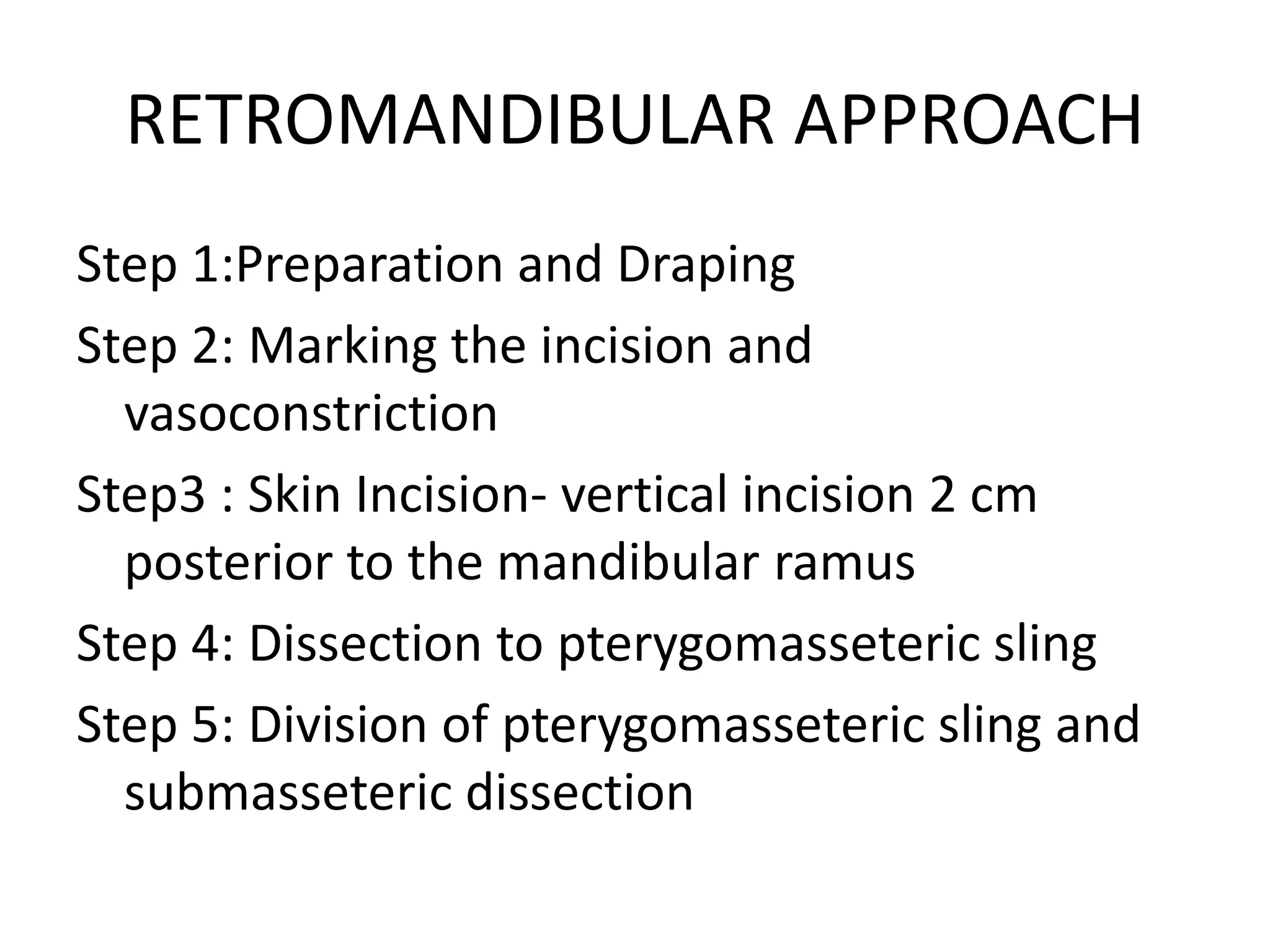 RETROMANDIBULAR APPROACH

Step 1:Preparation and Draping

Step 2: Marking the incision and vasoconstriction

Step3 : Skin Incision- vertical incision 2 cm posterior to the mandibular ramus

Step 4: Dissection to pterygomasseteric sling

Step 5: Division of pterygomasseteric sling and submasseteric dissection